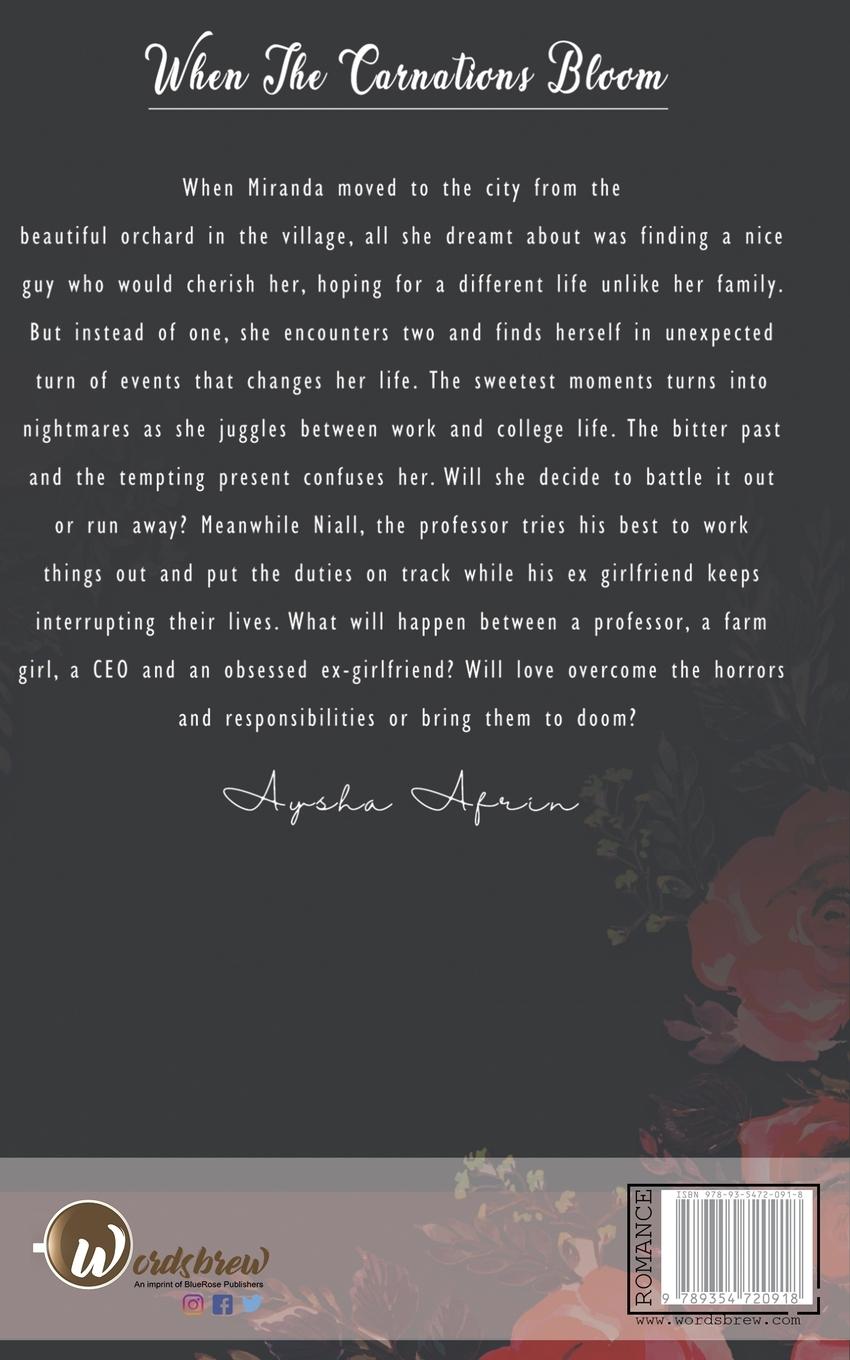 When The Carnations Bloom

When Miranda moved to the city from the beautiful orchard in the village, all she dreamt about was finding a nice guy who would cherish her, hoping for a different life unlike her family. But instead of one, she encounters two and finds herself in unexpected turn of events that changes her life. The sweetest moments turns into nightmares as she juggles between work and college life. The bitter past and the tempting present confuses her. Will she decide to battle it out or run away? Meanwhile Niall, the professor tries his best to work things out and put the duties on track while his ex girlfriend keeps interrupting their lives. What will happen between a professor, a farm girl, a CEO and an obsessed ex-girlfriend? Will love overcome the horrors and responsibilities or bring them to doom?

Aysha Afrin

Wordsbrew
An imprint of BlueRose Publishers

ROMANCE
ISBN 978-93-5472-091-8
9 789354 720918
www.wordsbrew.com